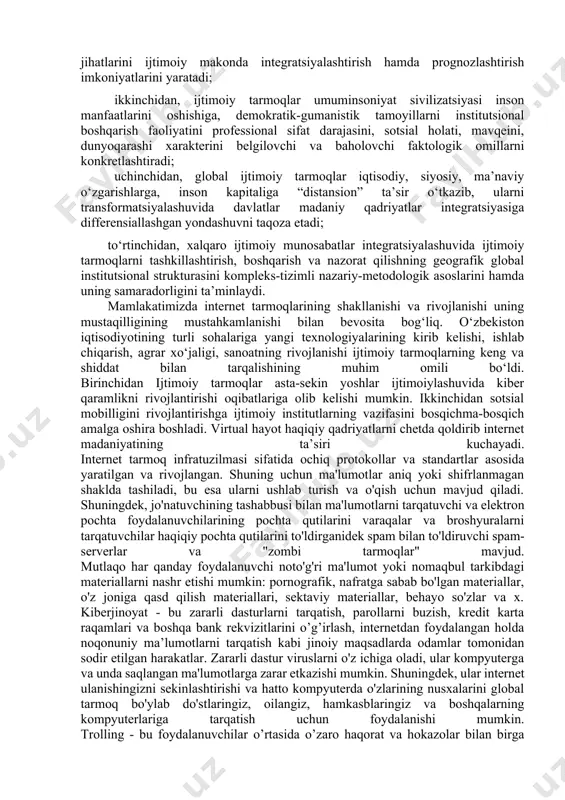 jihatlarini ijtimoiy makonda integratsiyalashtirish hamda prognozlashtirish imkoniyatlarini yaratadi;

ikkinchidan, ijtimoiy tarmoqlar umuminsoniyat sivilizatsiyasi inson manfaatlarini oshishiga, demokratik-gumanistik tamoyillarni institutsional boshqarish faoliyatini professional sifat darajasini, sotsial holati, mavqeini, dunyoqarashi xarakterini belgilovchi va baholovchi faktologik omillarni konkretlashtiradi;

uchinchidan, global ijtimoiy tarmoqlar iqtisodiy, siyosiy, ma’naviy o‘zgarishlarga, inson kapitaliga “distansion” ta’sir o‘tkazib, ularni transformatsiyalashuvida davlatlar madaniy qadriyatlar integratsiyasiga differensiallashgan yondashuvni taqoza etadi;

to‘rtinchidan, xalqaro ijtimoiy munosabatlar integratsiyalashuvida ijtimoiy tarmoqlarni tashkillashtirish, boshqarish va nazorat qilishning geografik global institutsional strukturasini kompleks-tizimli nazariy-metodologik asoslarini hamda uning samaradorligini ta’minlaydi.

Mamlakatimizda internet tarmoqlarining shakllanishi va rivojlanishi uning mustaqilligining mustahkamlanishi bilan bevosita bog‘liq. O‘zbekiston iqtisodiyotining turli sohalariga yangi texnologiyalarining kirib kelishi, ishlab chiqarish, agrar xo‘jaligi, sanoatning rivojlanishi ijtimoiy tarmoqlarning keng va shiddat bilan tarqalishining muhim omili bo‘ldi. Birinchidan Ijtimoiy tarmoqlar asta-sekin yoshlar ijtimoiylashuvida kiber qaramlikni rivojlantirishi oqibatlariga olib kelishi mumkin. Ikkinchidan sotsial mobilligini rivojlantirishga ijtimoiy institutlarning vazifasini bosqichma-bosqich amalga oshira boshladi. Virtual hayot haqiqiy qadriyatlarni chetda qoldirib internet madaniyatining ta’siri kuchayadi.
Internet tarmoq infratuzilmasi sifatida ochiq protokollar va standartlar asosida yaratilgan va rivojlangan. Shuning uchun ma'lumotlar aniq yoki shifrlanmagan shaklda tashiladi, bu esa ularni ushlab turish va o'qish uchun mavjud qiladi. Shuningdek, jo'natuvchining tashabbusi bilan ma'lumotlarni tarqatuvchi va elektron pochta foydalanuvchilarining pochta qutilarini varaqalar va broshyuralarni tarqatuvchilar haqiqiy pochta qutilarini to'ldirganidek spam bilan to'ldiruvchi spam-serverlar va "zombi tarmoqlar" mavjud.
Mutlaqo har qanday foydalanuvchi noto'g'ri ma'lumot yoki nomaqbul tarkibdagi materiallarni nashr etishi mumkin: pornografik, nafratga sabab bo'lgan materiallar, o'z joniga qasd qilish materiallari, sektaviy materiallar, behayo so'zlar va x. Kiberjinoyat - bu zararli dasturlarni tarqatish, parollarni buzish, kredit karta raqamlari va boshqa bank rekvizitlarini o’g’irlash, internetdan foydalangan holda noqonuniy ma’lumotlarni tarqatish kabi jinoiy maqsadlarda odamlar tomonidan sodir etilgan harakatlar. Zararli dastur viruslarni o'z ichiga oladi, ular kompyuterga va unda saqlangan ma'lumotlarga zarar etkazishi mumkin. Shuningdek, ular internet ulanishingizni sekinlashtirishi va hatto kompyuterda o'zlarining nusxalarini global tarmoq bo'ylab do'stlaringiz, oilangiz, hamkasblaringiz va boshqalarning kompyuterlariga tarqatish uchun foydalanishi mumkin.
Trolling - bu foydalanuvchilar o’rtasida o’zaro haqorat va hokazolar bilan birga